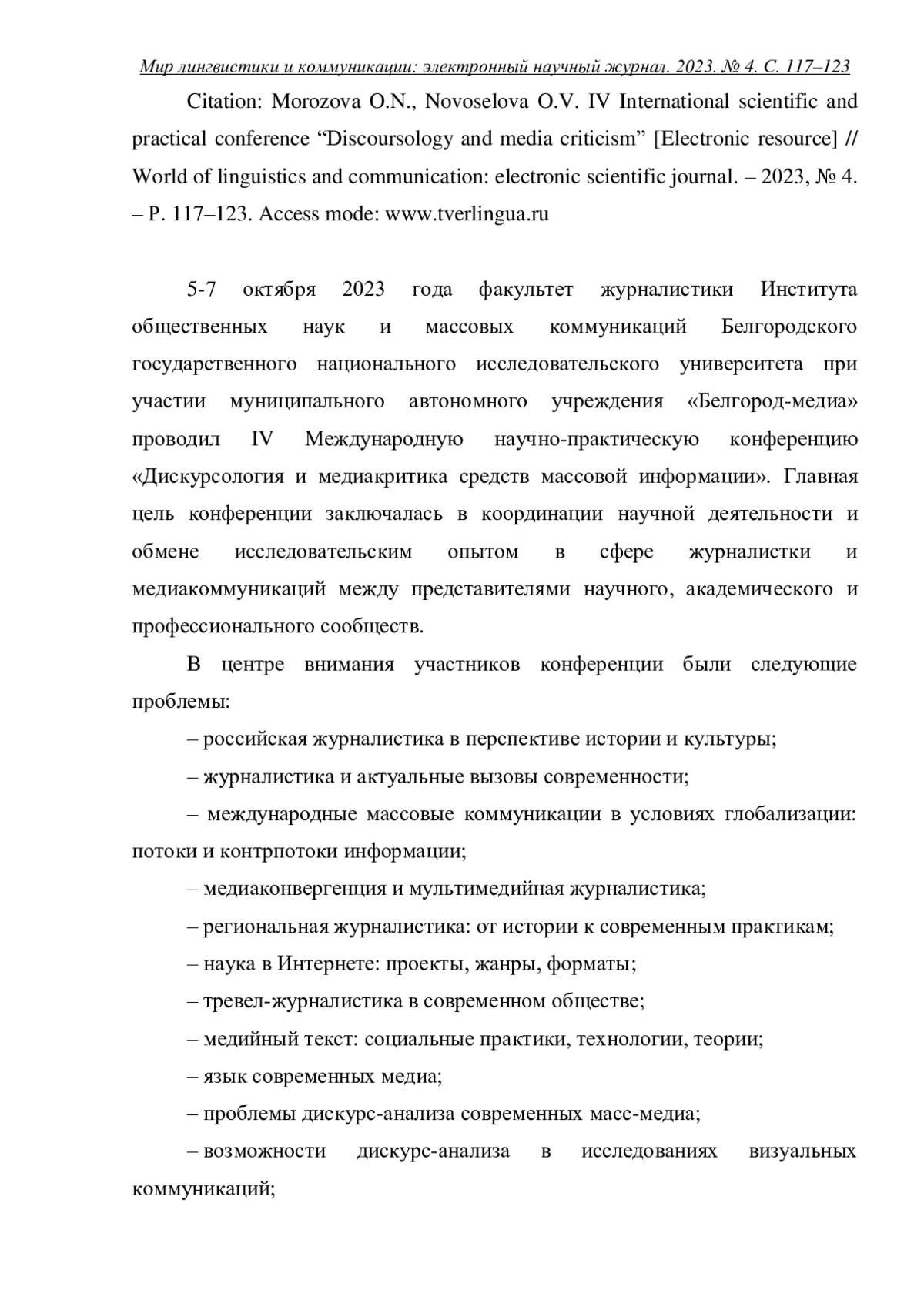 Мир лингвистики и коммуникации: электронный научный журнал. 2023. № 4. С. 117–123

Citation: Morozova O.N., Novoselova O.V. IV International scientific and practical conference “Discoursology and media criticism” [Electronic resource] // World of linguistics and communication: electronic scientific journal. – 2023, № 4. – P. 117–123. Access mode: www.tverlingua.ru

5-7 октября 2023 года факультет журналистики Института общественных наук и массовых коммуникаций Белгородского государственного национального исследовательского университета при участии муниципального автономного учреждения «Белгород-медиа» проводил IV Международную научно-практическую конференцию «Дискурсология и медиакритика средств массовой информации». Главная цель конференции заключалась в координации научной деятельности и обмене исследовательским опытом в сфере журналистки и медиакоммуникаций между представителями научного, академического и профессионального сообществ.

В центре внимания участников конференции были следующие проблемы:

– российская журналистика в перспективе истории и культуры;

– журналистика и актуальные вызовы современности;

– международные массовые коммуникации в условиях глобализации: потоки и контрпотоки информации;

– медиаконвергенция и мультимедийная журналистика;

– региональная журналистика: от истории к современным практикам;

– наука в Интернете: проекты, жанры, форматы;

– тревел-журналистика в современном обществе;

– медийный текст: социальные практики, технологии, теории;

– язык современных медиа;

– проблемы дискурс-анализа современных масс-медиа;

– возможности дискурс-анализа в исследованиях визуальных коммуникаций;